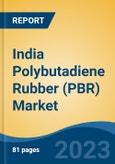 REPORT

India Polybutadiene Rubber (PBR) Market

81 pages

2023